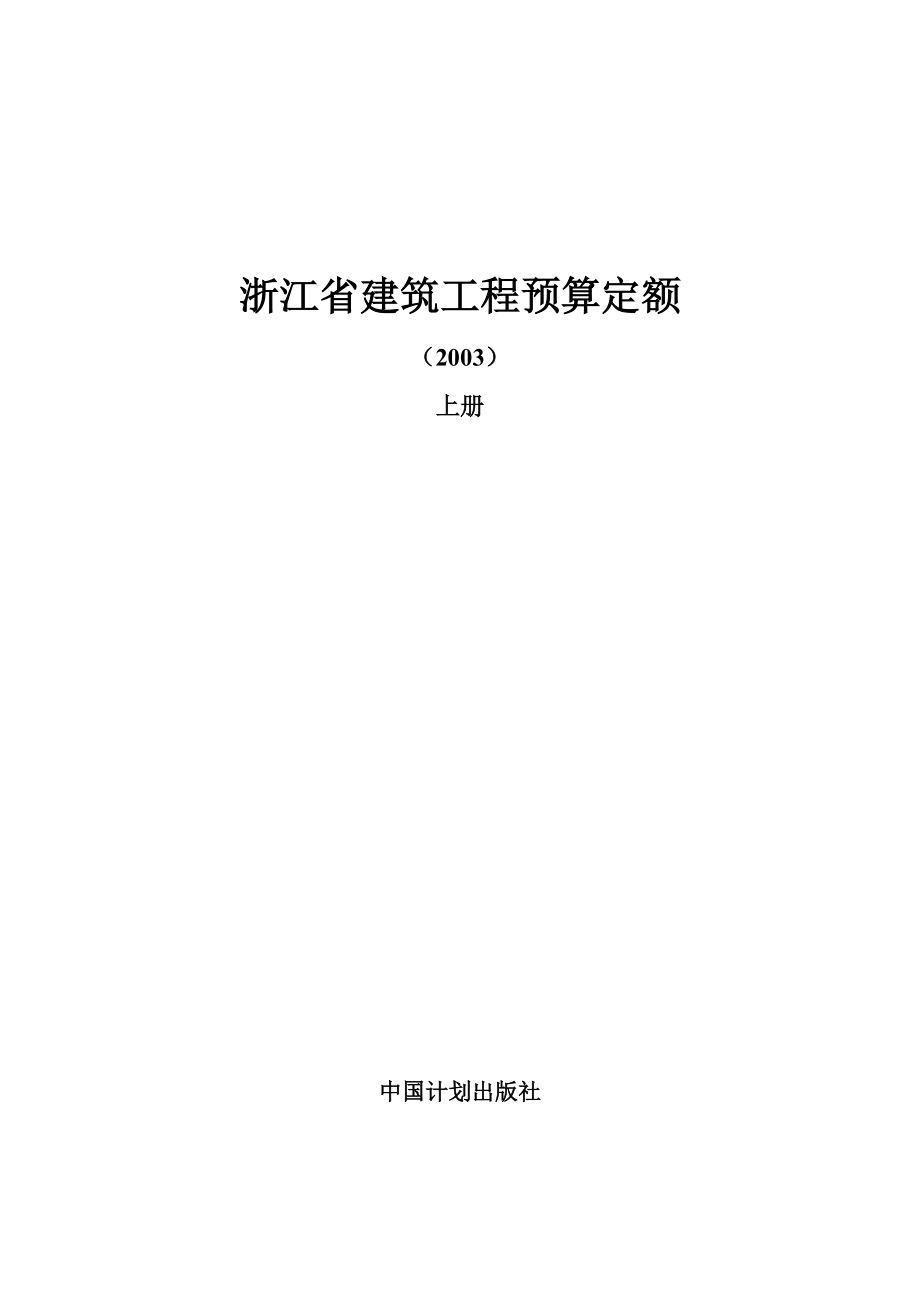 浙江省建筑工程预算定额

（2003）

上册

中国计划出版社